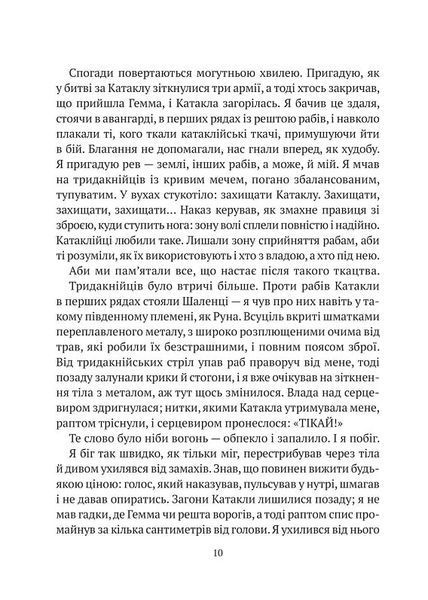 Спогади повертаються могутньою хвилею. Пригадую, як у битві за Катаклу зіткнулися три армії, а тоді хтось закричав, що прийшла Гемма, і Катакла загорілась. Я бачив це здаля, стоячи в авангарді, в перших рядах із рештою рабів, і навколо плакали ті, кого ткали катаклійські ткачі, примушуючи йти в бій. Благання не допомагали, нас гнали вперед, як худобу. Я пригадую рев — землі, інших рабів, а може, й мій. Я мчав на тридакнійців із кривим мечем, погано збалансованим, тупуватим. У вухах стукотіло: захищати Катаклу. Захищати, захищати, захищати… Наказ керував, як змахне правиця зі зброєю, куди ступить нога: зону волі сплели повністю і надійно. Катаклійці любили таке. Лишали зону сприйняття рабам, аби ті розуміли, як їх використовують і хто з владою, а хто під нею.

Аби ми пам'ятали все, що настає після такого ткацтва.

Тридакнійців було втричі більше. Проти рабів Катакли в перших рядах стояли Шаленці — я чув про них навіть у такому південному племені, як Руна. Всуціль вкриті шматками переплавленого металу, з широко розплющеними очима від трав, які робили їх безстрашними, і повним поясом зброї. Від тридакнійських стріл упав раб праворуч від мене, тоді позаду залунали крики й стогони, і я вже очікував на зіткнення тіла з металом, аж тут щось змінилося. Влада над серцевиром здригнулася; нитки, якими Катакла утримувала мене, раптом тріснули, і серцевиром пронеслося: «ТІКАЙ!»

Те слово було ніби вогонь — обпекло і запалило. І я побіг.

Я біг так швидко, як тільки міг, перестрибував через тіла й дивом ухилявся від замахів. Знав, що повинен вижити будь-якою ціною: голос, який наказував, пульсував у нутрі, шмагав і не давав опиратись. Загони Катакли лишилися позаду; я не мав гадки, де Гемма чи решта ворогів, а тоді раптом спис промайнув за кілька сантиметрів від голови. Я ухилився від нього

10